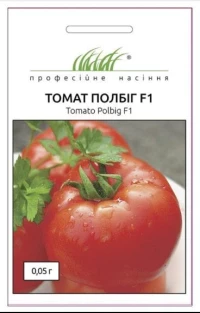 ®
професійне насіння

ТОМАТ ПОЛБІГ F1
Tomato Polbig F1

0,05 г